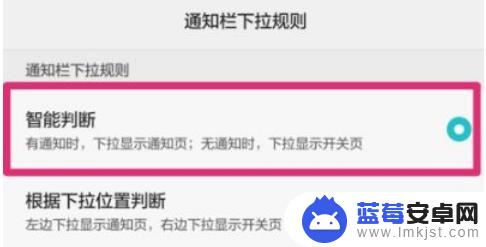 通知栏下拉规则

通知栏下拉规则

智能判断
有通知时，下拉显示通知页；无通知时，下拉显示开关页

根据下拉位置判断
左边下拉显示通知页，右边下拉显示开关页

蓝莓安卓网
www.lmkjst.com